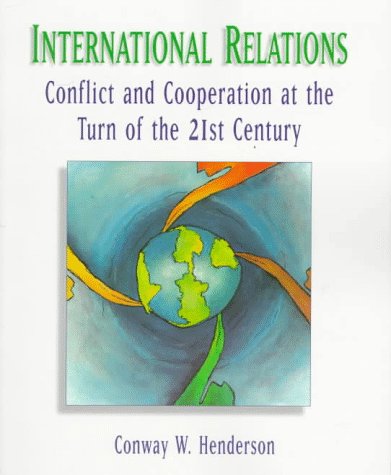 INTERNATIONAL RELATIONS

Conflict and Cooperation at the Turn of the 21st Century

Conway W. Henderson